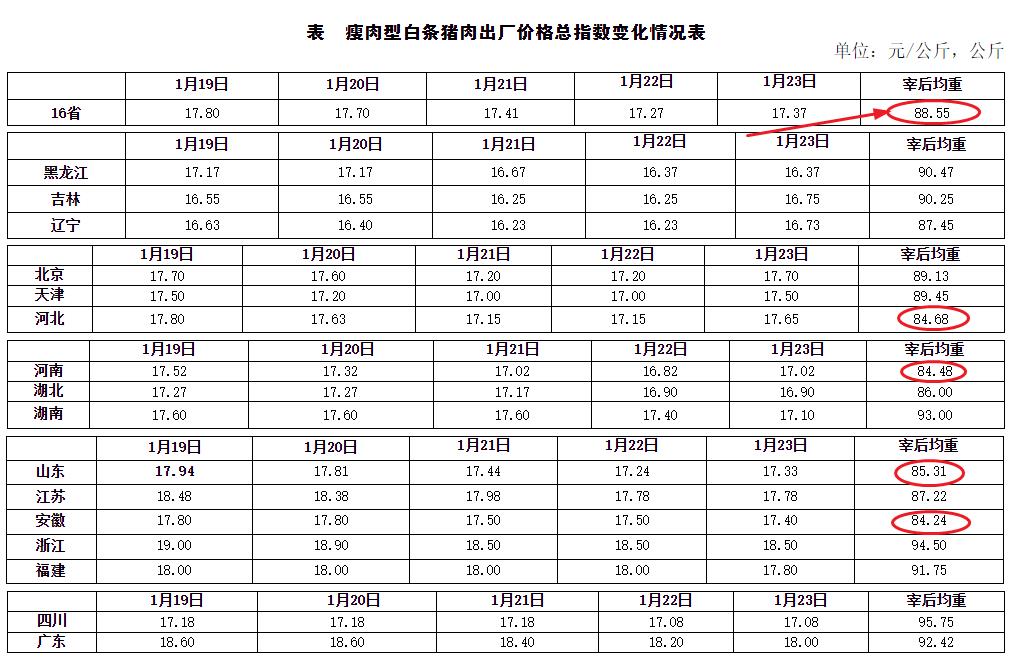 表　瘦肉型白条猪肉出厂价格总指数变化情况表

单位：元/公斤，公斤

| | 1月19日 | 1月20日 | 1月21日 | 1月22日 | 1月23日 | 宰后均重 |
|---|---|---|---|---|---|---|
| 16省 | 17.80 | 17.70 | 17.41 | 17.27 | 17.37 | 88.55 |

| | 1月19日 | 1月20日 | 1月21日 | 1月22日 | 1月23日 | 宰后均重 |
|---|---|---|---|---|---|---|
| 黑龙江 | 17.17 | 17.17 | 16.67 | 16.37 | 16.37 | 90.47 |
| 吉林 | 16.55 | 16.55 | 16.25 | 16.25 | 16.75 | 90.25 |
| 辽宁 | 16.63 | 16.40 | 16.23 | 16.23 | 16.73 | 87.45 |

| | 1月19日 | 1月20日 | 1月21日 | 1月22日 | 1月23日 | 宰后均重 |
|---|---|---|---|---|---|---|
| 北京 | 17.70 | 17.60 | 17.20 | 17.20 | 17.70 | 89.13 |
| 天津 | 17.50 | 17.20 | 17.00 | 17.00 | 17.50 | 89.45 |
| 河北 | 17.80 | 17.63 | 17.15 | 17.15 | 17.65 | 84.68 |

| | 1月19日 | 1月20日 | 1月21日 | 1月22日 | 1月23日 | 宰后均重 |
|---|---|---|---|---|---|---|
| 河南 | 17.52 | 17.32 | 17.02 | 16.82 | 17.02 | 84.48 |
| 湖北 | 17.27 | 17.27 | 17.17 | 16.90 | 16.90 | 86.00 |
| 湖南 | 17.60 | 17.60 | 17.60 | 17.40 | 17.10 | 93.00 |

| | 1月19日 | 1月20日 | 1月21日 | 1月22日 | 1月23日 | 宰后均重 |
|---|---|---|---|---|---|---|
| 山东 | 17.94 | 17.81 | 17.44 | 17.24 | 17.33 | 85.31 |
| 江苏 | 18.48 | 18.38 | 17.98 | 17.78 | 17.78 | 87.22 |
| 安徽 | 17.80 | 17.80 | 17.50 | 17.50 | 17.40 | 84.24 |
| 浙江 | 19.00 | 18.90 | 18.50 | 18.50 | 18.50 | 94.50 |
| 福建 | 18.00 | 18.00 | 18.00 | 18.00 | 17.80 | 91.75 |

| | 1月19日 | 1月20日 | 1月21日 | 1月22日 | 1月23日 | 宰后均重 |
|---|---|---|---|---|---|---|
| 四川 | 17.18 | 17.18 | 17.18 | 17.08 | 17.08 | 95.75 |
| 广东 | 18.60 | 18.60 | 18.40 | 18.20 | 18.00 | 92.42 |